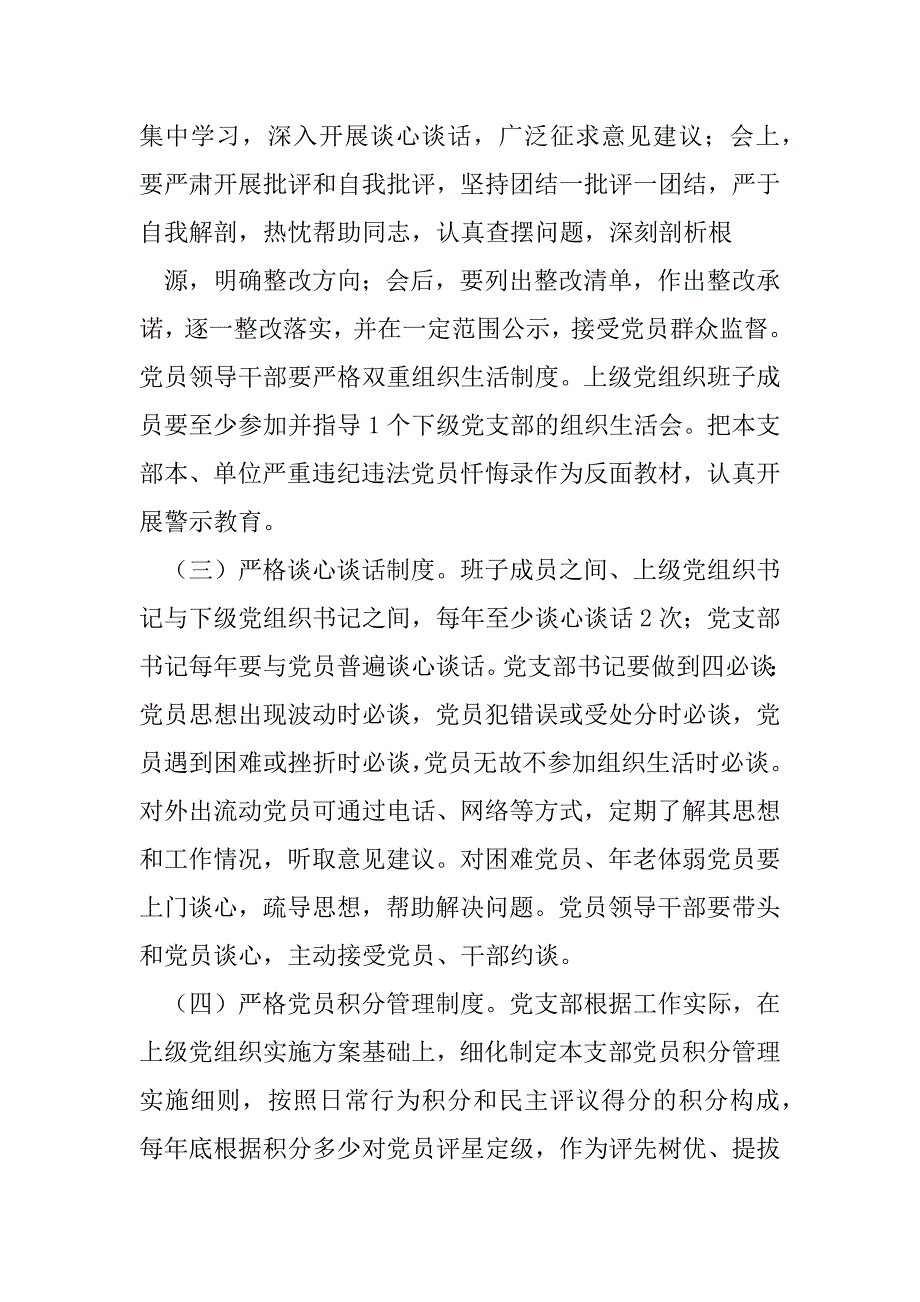 集中学习，深入开展谈心谈话，广泛征求意见建议；会上，要严肃开展批评和自我批评，坚持团结一批评一团结，严于自我解剖，热忱帮助同志，认真查摆问题，深刻剖析根

源，明确整改方向；会后，要列出整改清单，作出整改承诺，逐一整改落实，并在一定范围公示，接受党员群众监督。党员领导干部要严格双重组织生活制度。上级党组织班子成员要至少参加并指导 1 个下级党支部的组织生活会。把本支部本、单位严重违纪违法党员忏悔录作为反面教材，认真开展警示教育。

（三）严格谈心谈话制度。班子成员之间、上级党组织书记与下级党组织书记之间，每年至少谈心谈话 2 次；党支部书记每年要与党员普遍谈心谈话。党支部书记要做到四必谈：党员思想出现波动时必谈，党员犯错误或受处分时必谈，党员遇到困难或挫折时必谈，党员无故不参加组织生活时必谈。对外出流动党员可通过电话、网络等方式，定期了解其思想和工作情况，听取意见建议。对困难党员、年老体弱党员要上门谈心，疏导思想，帮助解决问题。党员领导干部要带头和党员谈心，主动接受党员、干部约谈。

（四）严格党员积分管理制度。党支部根据工作实际，在上级党组织实施方案基础上，细化制定本支部党员积分管理实施细则，按照日常行为积分和民主评议得分的积分构成，每年底根据积分多少对党员评星定级，作为评先树优、提拔